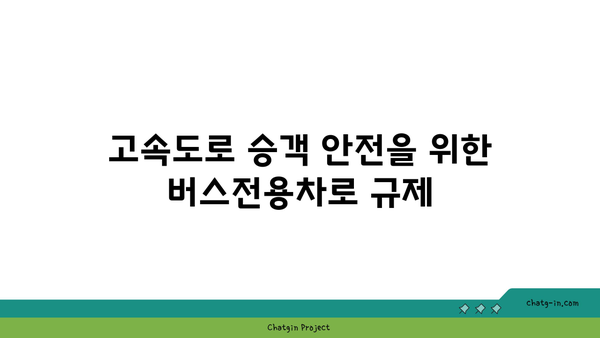 고속도로 승객 안전을 위한 버스전용차로 규제

chatg-in.com

Chatgin Project